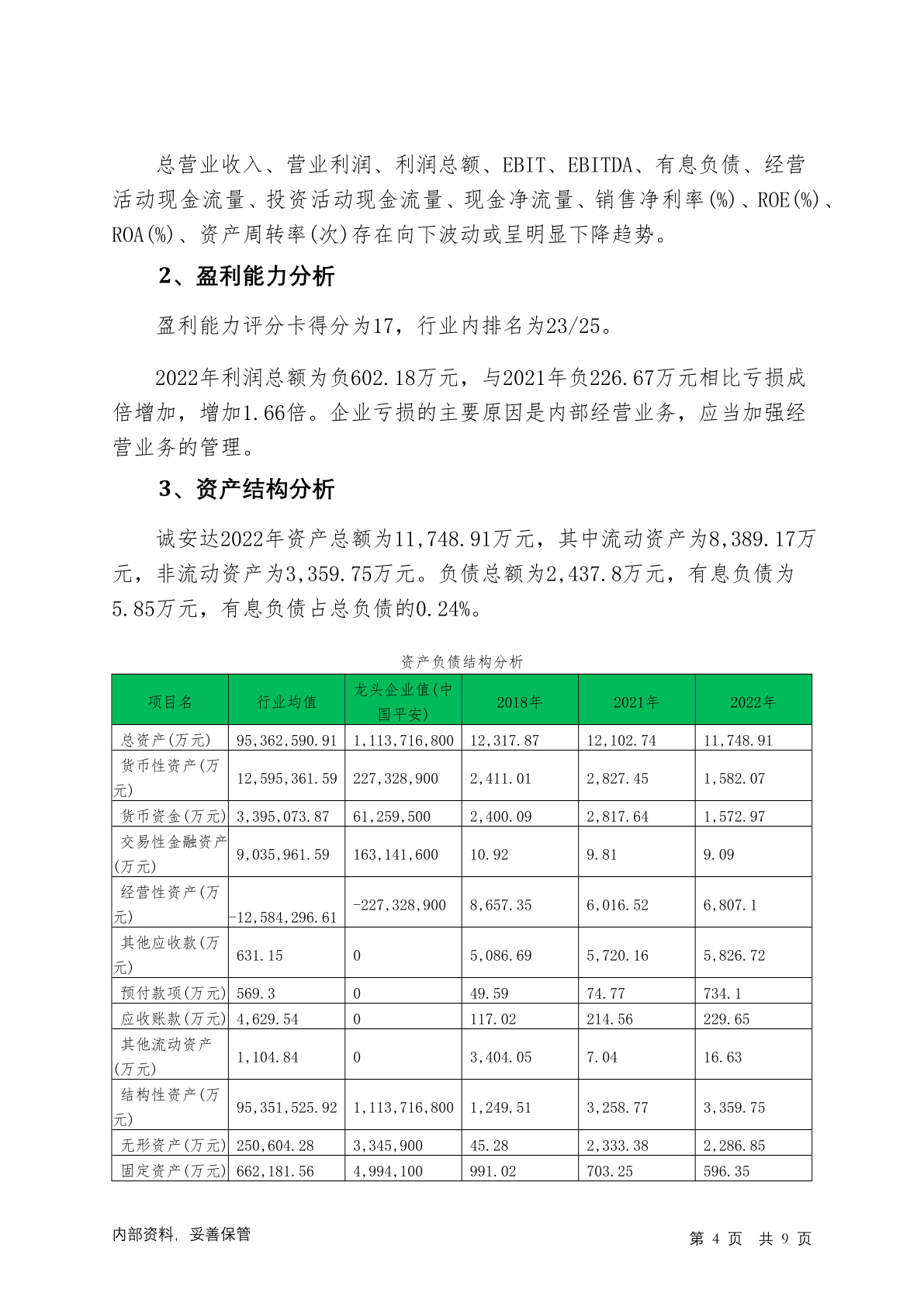 总营业收入、营业利润、利润总额、EBIT、EBITDA、有息负债、经营活动现金流量、投资活动现金流量、现金净流量、销售净利率(%)、ROE(%)、ROA(%)、资产周转率(次)存在向下波动或呈明显下降趋势。

2、盈利能力分析

盈利能力评分卡得分为17，行业内排名为23/25。

2022年利润总额为负602.18万元，与2021年负226.67万元相比亏损成倍增加，增加1.66倍。企业亏损的主要原因是内部经营业务，应当加强经营业务的管理。

3、资产结构分析

诚安达2022年资产总额为11,748.91万元，其中流动资产为8,389.17万元，非流动资产为3,359.75万元。负债总额为2,437.8万元，有息负债为5.85万元，有息负债占总负债的0.24%。

资产负债结构分析

| 项目名 | 行业均值 | 龙头企业值(中国平安) | 2018年 | 2021年 | 2022年 |
|---|---|---|---|---|---|
| 总资产(万元) | 95,362,590.91 | 1,113,716,800 | 12,317.87 | 12,102.74 | 11,748.91 |
| 货币性资产(万元) | 12,595,361.59 | 227,328,900 | 2,411.01 | 2,827.45 | 1,582.07 |
| 货币资金(万元) | 3,395,073.87 | 61,259,500 | 2,400.09 | 2,817.64 | 1,572.97 |
| 交易性金融资产(万元) | 9,035,961.59 | 163,141,600 | 10.92 | 9.81 | 9.09 |
| 经营性资产(万元) | -12,584,296.61 | -227,328,900 | 8,657.35 | 6,016.52 | 6,807.1 |
| 其他应收款(万元) | 631.15 | 0 | 5,086.69 | 5,720.16 | 5,826.72 |
| 预付款项(万元) | 569.3 | 0 | 49.59 | 74.77 | 734.1 |
| 应收账款(万元) | 4,629.54 | 0 | 117.02 | 214.56 | 229.65 |
| 其他流动资产(万元) | 1,104.84 | 0 | 3,404.05 | 7.04 | 16.63 |
| 结构性资产(万元) | 95,351,525.92 | 1,113,716,800 | 1,249.51 | 3,258.77 | 3,359.75 |
| 无形资产(万元) | 250,604.28 | 3,345,900 | 45.28 | 2,333.38 | 2,286.85 |
| 固定资产(万元) | 662,181.56 | 4,994,100 | 991.02 | 703.25 | 596.35 |

内部资料，妥善保管

第 4 页 共 9 页